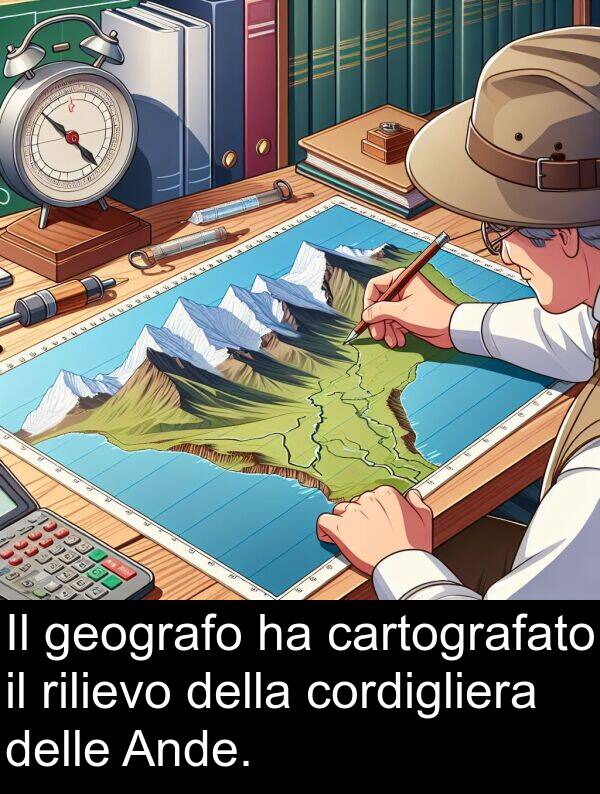 Il geografo ha cartografato il rilievo della cordigliera delle Ande.